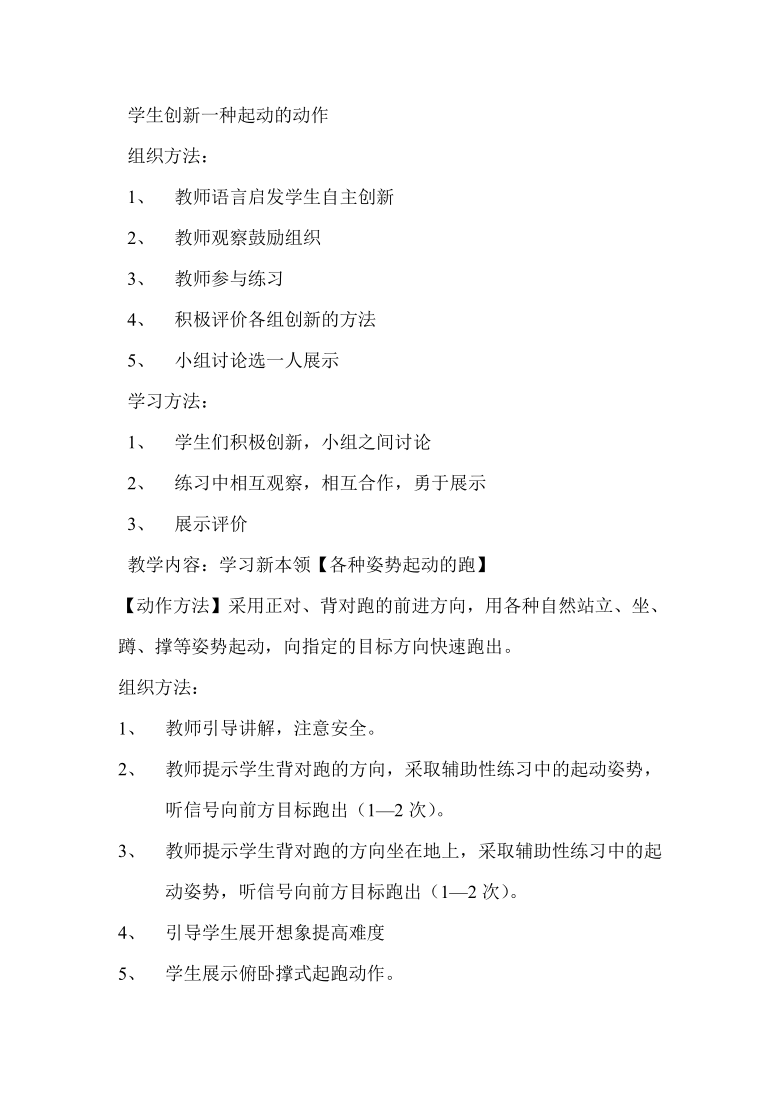 学生创新一种起动的动作

组织方法：

1、 教师语言启发学生自主创新

2、 教师观察鼓励组织

3、 教师参与练习

4、 积极评价各组创新的方法

5、 小组讨论选一人展示

学习方法：

1、 学生们积极创新，小组之间讨论

2、 练习中相互观察，相互合作，勇于展示

3、 展示评价

教学内容：学习新本领【各种姿势起动的跑】

【动作方法】采用正对、背对跑的前进方向，用各种自然站立、坐、蹲、撑等姿势起动，向指定的目标方向快速跑出。

组织方法：

1、 教师引导讲解，注意安全。

2、 教师提示学生背对跑的方向，采取辅助性练习中的起动姿势，听信号向前方目标跑出（1—2 次）。

3、 教师提示学生背对跑的方向坐在地上，采取辅助性练习中的起动姿势，听信号向前方目标跑出（1—2 次）。

4、 引导学生展开想象提高难度

5、 学生展示俯卧撑式起跑动作。